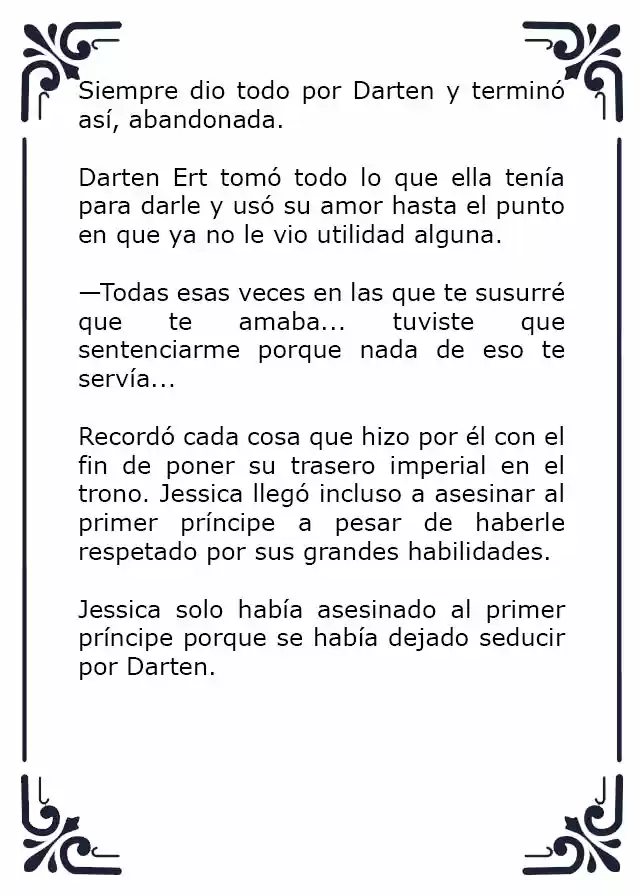 Siempre dio todo por Darten y terminó así, abandonada.

Darten Ert tomó todo lo que ella tenía para darle y usó su amor hasta el punto en que ya no le vio utilidad alguna.

—Todas esas veces en las que te susurré que te amaba... tuviste que sentenciarme porque nada de eso te servía...

Recordó cada cosa que hizo por él con el fin de poner su trasero imperial en el trono. Jessica llegó incluso a asesinar al primer príncipe a pesar de haberle respetado por sus grandes habilidades.

Jessica solo había asesinado al primer príncipe porque se había dejado seducir por Darten.